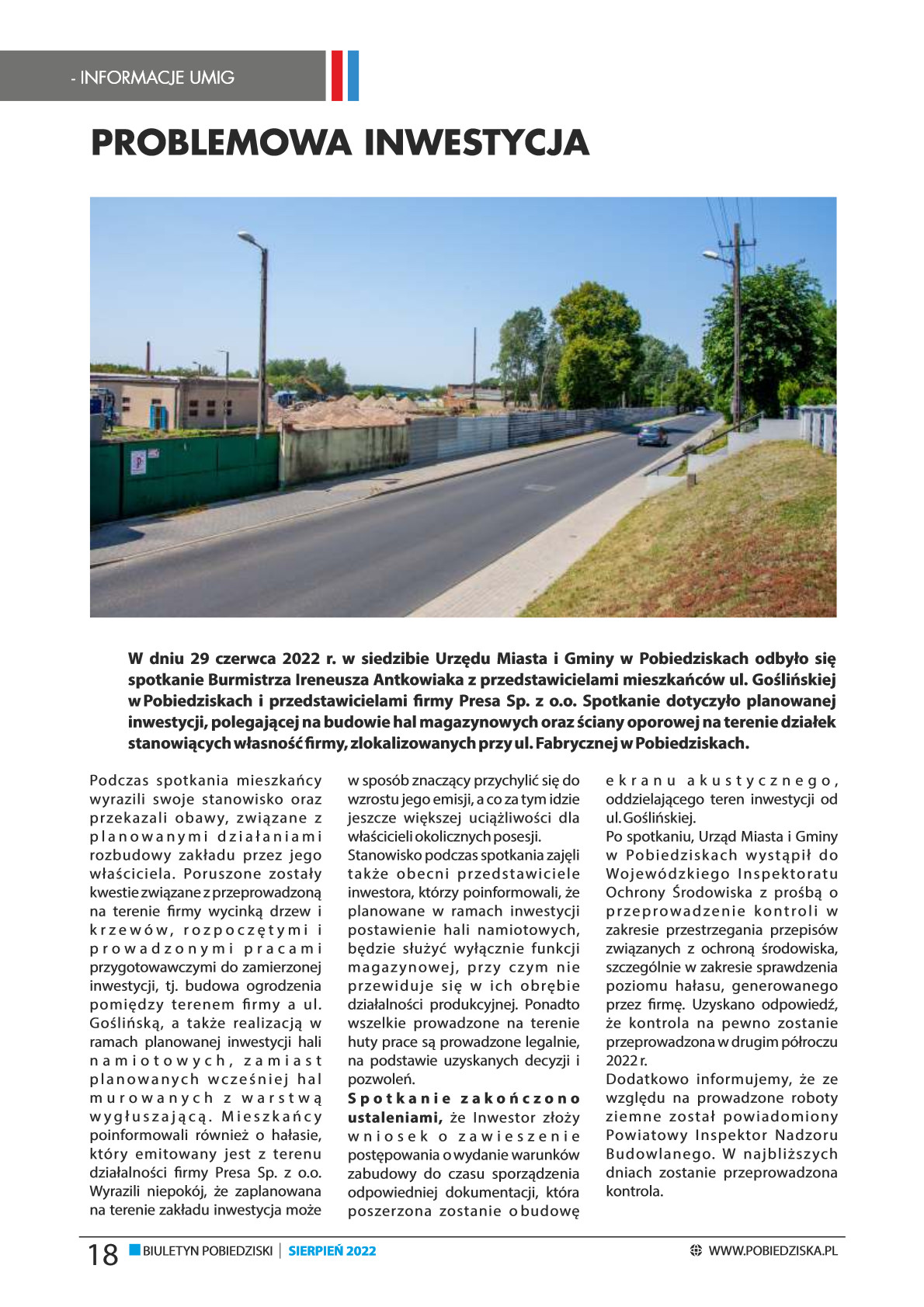 - INFORMACJE UMIG

PROBLEMOWA INWESTYCJA

W dniu 29 czerwca 2022 r. w siedzibie Urzędu Miasta i Gminy w Pobiedziskach odbyło się spotkanie Burmistrza Ireneusza Antkowiaka z przedstawicielami mieszkańców ul. Goślińskiej w Pobiedziskach i przedstawicielami firmy Presa Sp. z o.o. Spotkanie dotyczyło planowanej inwestycji, polegającej na budowie hal magazynowych oraz ściany oporowej na terenie działek stanowiących własność firmy, zlokalizowanych przy ul. Fabrycznej w Pobiedziskach.

Podczas spotkania mieszkańcy wyrazili swoje stanowisko oraz przekazali obawy, związane z planowanymi działaniami rozbudowy zakładu przez jego właściciela. Poruszone zostały kwestie związane z przeprowadzoną na terenie firmy wycinką drzew i krzewów, rozpoczętymi i prowadzonymi pracami przygotowawczymi do zamierzonej inwestycji, tj. budowa ogrodzenia pomiędzy terenem firmy a ul. Goślińską, a także realizacją w ramach planowanej inwestycji hali namiotowych, zamiast planowanych wcześniej hal murowanych z warstwą wygłuszającą. Mieszkańcy poinformowali również o hałasie, który emitowany jest z terenu działalności firmy Presa Sp. z o.o. Wyrazili niepokój, że zaplanowana na terenie zakładu inwestycja może w sposób znaczący przychylić się do wzrostu jego emisji, a co za tym idzie jeszcze większej uciążliwości dla właścicieli okolicznych posesji.
Stanowisko podczas spotkania zajęli także obecni przedstawiciele inwestora, którzy poinformowali, że planowane w ramach inwestycji postawienie hali namiotowych, będzie służyć wyłącznie funkcji magazynowej, przy czym nie przewiduje się w ich obrębie działalności produkcyjnej. Ponadto wszelkie prowadzone na terenie huty prace są prowadzone legalnie, na podstawie uzyskanych decyzji i pozwoleń.
Spotkanie zakończono ustaleniami, że Inwestor złoży wniosek o zawieszenie postępowania o wydanie warunków zabudowy do czasu sporządzenia odpowiedniej dokumentacji, która poszerzona zostanie o budowę ekranu akustycznego, oddzielającego teren inwestycji od ul. Goślińskiej.
Po spotkaniu, Urząd Miasta i Gminy w Pobiedziskach wystąpił do Wojewódzkiego Inspektoratu Ochrony Środowiska z prośbą o przeprowadzenie kontroli w zakresie przestrzegania przepisów związanych z ochroną środowiska, szczególnie w zakresie sprawdzenia poziomu hałasu, generowanego przez firmę. Uzyskano odpowiedź, że kontrola na pewno zostanie przeprowadzona w drugim półroczu 2022 r.
Dodatkowo informujemy, że ze względu na prowadzone roboty ziemne został powiadomiony Powiatowy Inspektor Nadzoru Budowlanego. W najbliższych dniach zostanie przeprowadzona kontrola.

18 BIULETYN POBIEDZISKI | SIERPIEŃ 2022 WWW.POBIEDZISKA.PL